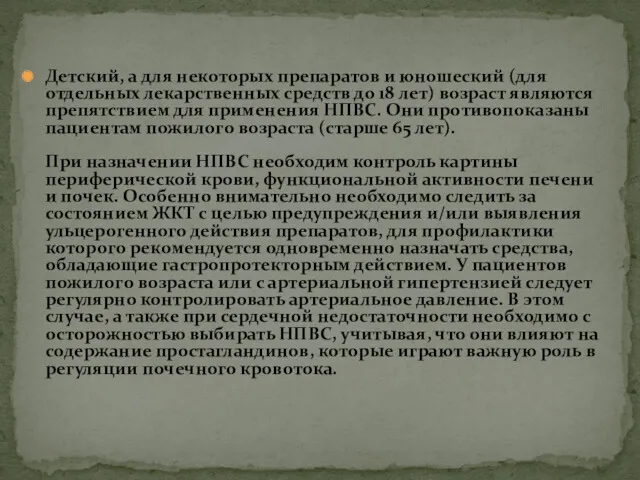 Детский, а для некоторых препаратов и юношеский (для отдельных лекарственных средств до 18 лет) возраст являются препятствием для применения НПВС. Они противопоказаны пациентам пожилого возраста (старше 65 лет).

При назначении НПВС необходим контроль картины периферической крови, функциональной активности печени и почек. Особенно внимательно необходимо следить за состоянием ЖКТ с целью предупреждения и/или выявления ульцерогенного действия препаратов, для профилактики которого рекомендуется одновременно назначать средства, обладающие гастропротекторным действием. У пациентов пожилого возраста или с артериальной гипертензией следует регулярно контролировать артериальное давление. В этом случае, а также при сердечной недостаточности необходимо с осторожностью выбирать НПВС, учитывая, что они влияют на содержание простагландинов, которые играют важную роль в регуляции почечного кровотока.